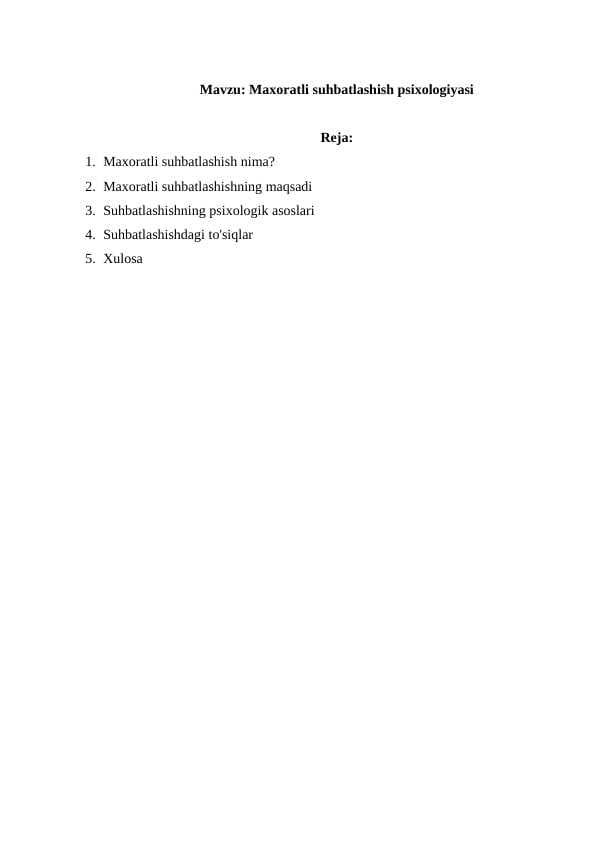 Mavzu: Maxoratli suhbatlashish psixologiyasi

Reja:

1. Maxoratli suhbatlashish nima?
2. Maxoratli suhbatlashishning maqsadi
3. Suhbatlashishning psixologik asoslari
4. Suhbatlashishdagi to'siqlar
5. Xulosa